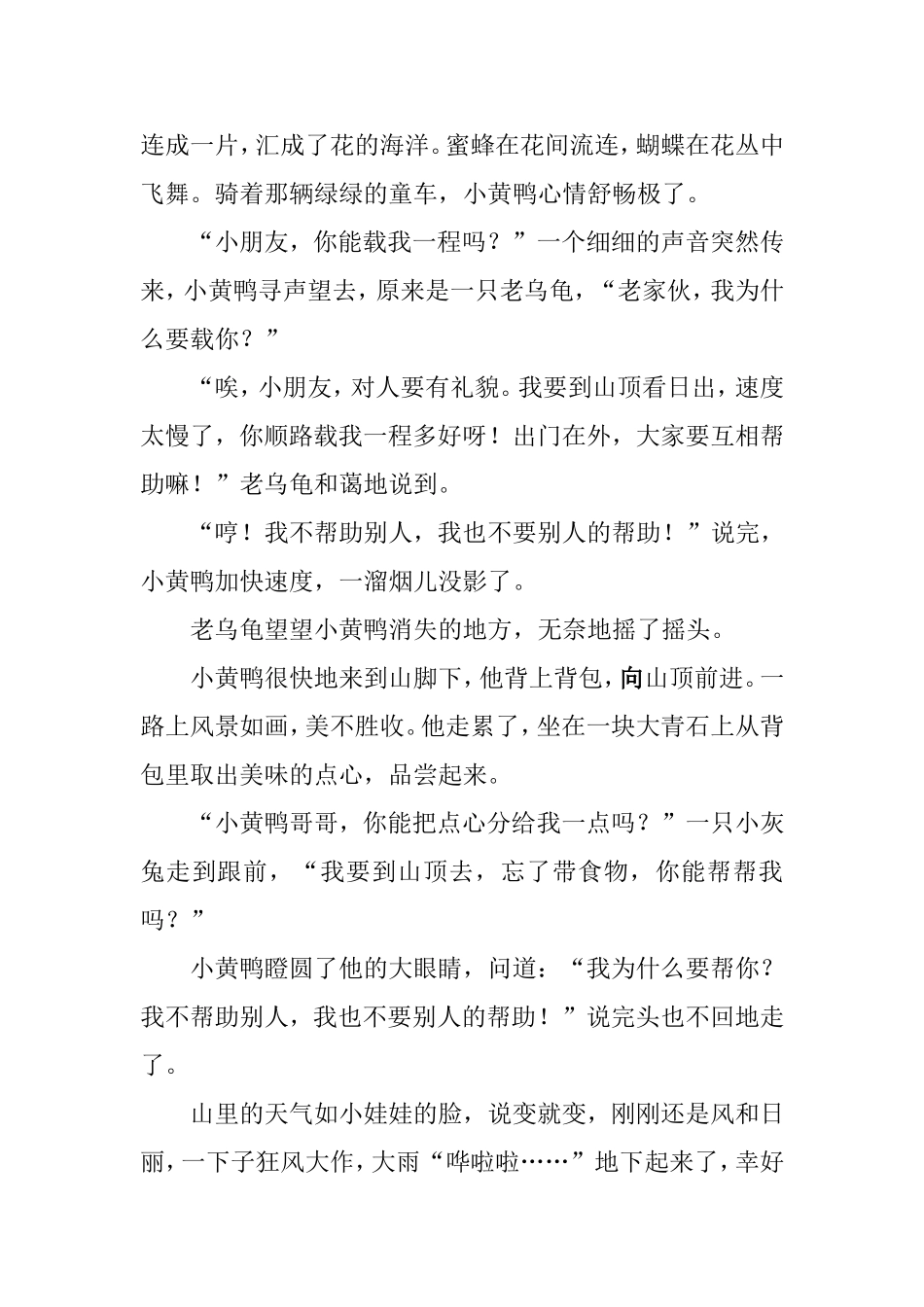 连成一片，汇成了花的海洋。蜜蜂在花间流连，蝴蝶在花丛中飞舞。骑着那辆绿绿的童车，小黄鸭心情舒畅极了。

“小朋友，你能载我一程吗？”一个细细的声音突然传来，小黄鸭寻声望去，原来是一只老乌龟，“老家伙，我为什么要载你？”

“唉，小朋友，对人要有礼貌。我要到山顶看日出，速度太慢了，你顺路载我一程多好呀！出门在外，大家要互相帮助嘛！”老乌龟和蔼地说到。

“哼！我不帮助别人，我也不要别人的帮助！”说完，小黄鸭加快速度，一溜烟儿没影了。

老乌龟望望小黄鸭消失的地方，无奈地摇了摇头。

小黄鸭很快地来到山脚下，他背上背包，向山顶前进。一路上风景如画，美不胜收。他走累了，坐在一块大青石上从背包里取出美味的点心，品尝起来。

“小黄鸭哥哥，你能把点心分给我一点吗？”一只小灰兔走到跟前，“我要到山顶去，忘了带食物，你能帮帮我吗？”

小黄鸭瞪圆了他的大眼睛，问道：“我为什么要帮你？我不帮助别人，我也不要别人的帮助！”说完头也不回地走了。

山里的天气如小娃娃的脸，说变就变，刚刚还是风和日丽，一下子狂风大作，大雨“哗啦啦……”地下起来了，幸好